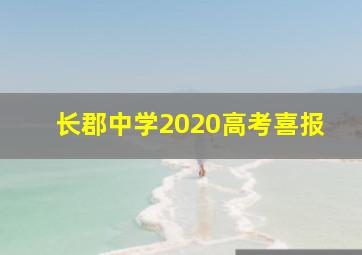 长郡中学2020高考喜报